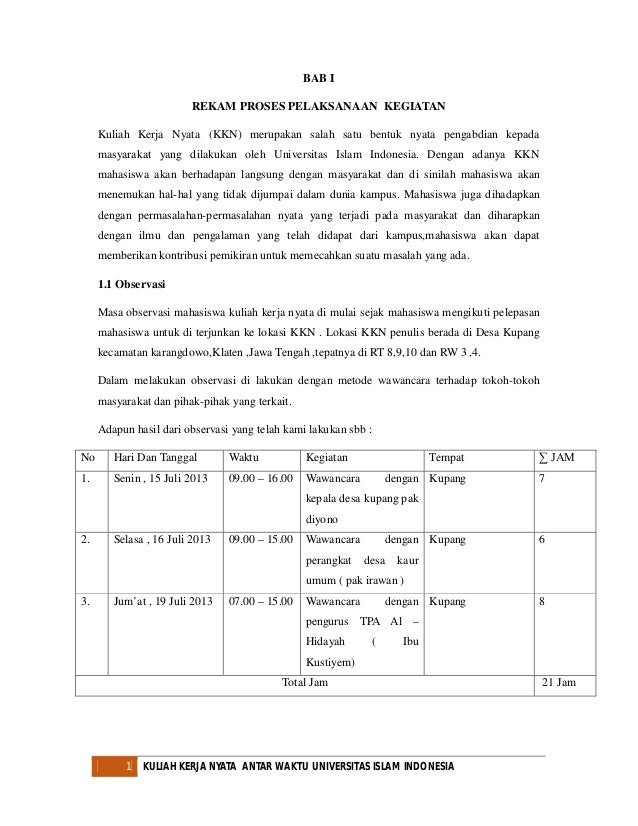 BAB I

REKAM PROSES PELAKSANAAN KEGIATAN

Kuliah Kerja Nyata (KKN) merupakan salah satu bentuk nyata pengabdian kepada masyarakat yang dilakukan oleh Universitas Islam Indonesia. Dengan adanya KKN mahasiswa akan berhadapan langsung dengan masyarakat dan di sinilah mahasiswa akan menemukan hal-hal yang tidak dijumpai dalam dunia kampus. Mahasiswa juga dihadapkan dengan permasalahan-permasalahan nyata yang terjadi pada masyarakat dan diharapkan dengan ilmu dan pengalaman yang telah didapat dari kampus,mahasiswa akan dapat memberikan kontribusi pemikiran untuk memecahkan suatu masalah yang ada.

1.1 Observasi

Masa observasi mahasiswa kuliah kerja nyata di mulai sejak mahasiswa mengikuti pelepasan mahasiswa untuk di terjunkan ke lokasi KKN . Lokasi KKN penulis berada di Desa Kupang kecamatan karangdowo,Klaten ,Jawa Tengah ,tepatnya di RT 8,9,10 dan RW 3 ,4.

Dalam melakukan observasi di lakukan dengan metode wawancara terhadap tokoh-tokoh masyarakat dan pihak-pihak yang terkait.

Adapun hasil dari observasi yang telah kami lakukan sbb :

| No | Hari Dan Tanggal | Waktu | Kegiatan | Tempat | ∑ JAM |
|---|---|---|---|---|---|
| 1. | Senin , 15 Juli 2013 | 09.00 – 16.00 | Wawancara dengan kepala desa kupang pak diyono | Kupang | 7 |
| 2. | Selasa , 16 Juli 2013 | 09.00 – 15.00 | Wawancara dengan perangkat desa kaur umum ( pak irawan ) | Kupang | 6 |
| 3. | Jum'at , 19 Juli 2013 | 07.00 – 15.00 | Wawancara dengan pengurus TPA Al – Hidayah ( Ibu Kustiyem) | Kupang | 8 |
| Total Jam | | | | | 21 Jam |

1 KULIAH KERJA NYATA ANTAR WAKTU UNIVERSITAS ISLAM INDONESIA